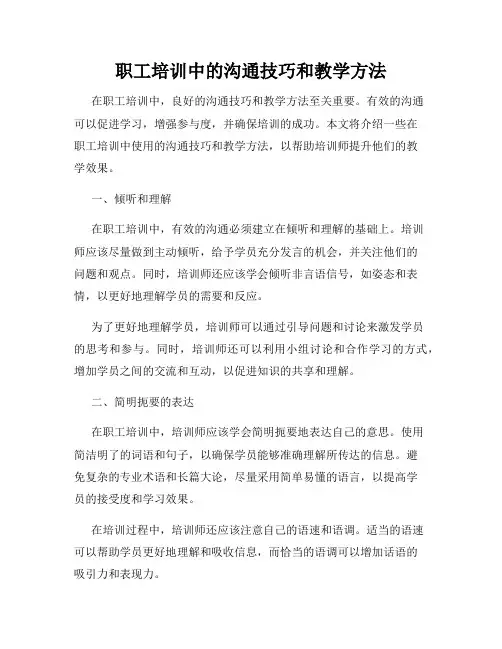 职工培训中的沟通技巧和教学方法

在职工培训中，良好的沟通技巧和教学方法至关重要。有效的沟通可以促进学习，增强参与度，并确保培训的成功。本文将介绍一些在职工培训中使用的沟通技巧和教学方法，以帮助培训师提升他们的教学效果。

一、倾听和理解

在职工培训中，有效的沟通必须建立在倾听和理解的基础上。培训师应该尽量做到主动倾听，给予学员充分发言的机会，并关注他们的问题和观点。同时，培训师还应该学会倾听非言语信号，如姿态和表情，以更好地理解学员的需要和反应。

为了更好地理解学员，培训师可以通过引导问题和讨论来激发学员的思考和参与。同时，培训师还可以利用小组讨论和合作学习的方式，增加学员之间的交流和互动，以促进知识的共享和理解。

二、简明扼要的表达

在职工培训中，培训师应该学会简明扼要地表达自己的意思。使用简洁明了的词语和句子，以确保学员能够准确理解所传达的信息。避免复杂的专业术语和长篇大论，尽量采用简单易懂的语言，以提高学员的接受度和学习效果。

在培训过程中，培训师还应该注意自己的语速和语调。适当的语速可以帮助学员更好地理解和吸收信息，而恰当的语调可以增加话语的吸引力和表现力。